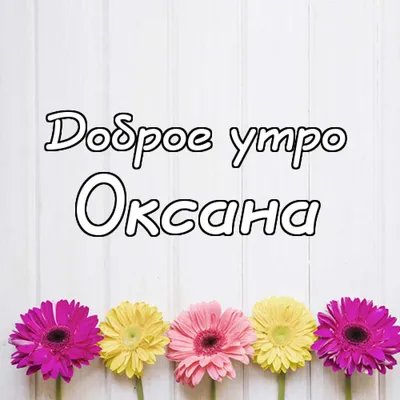 Доброе утро
Оксана